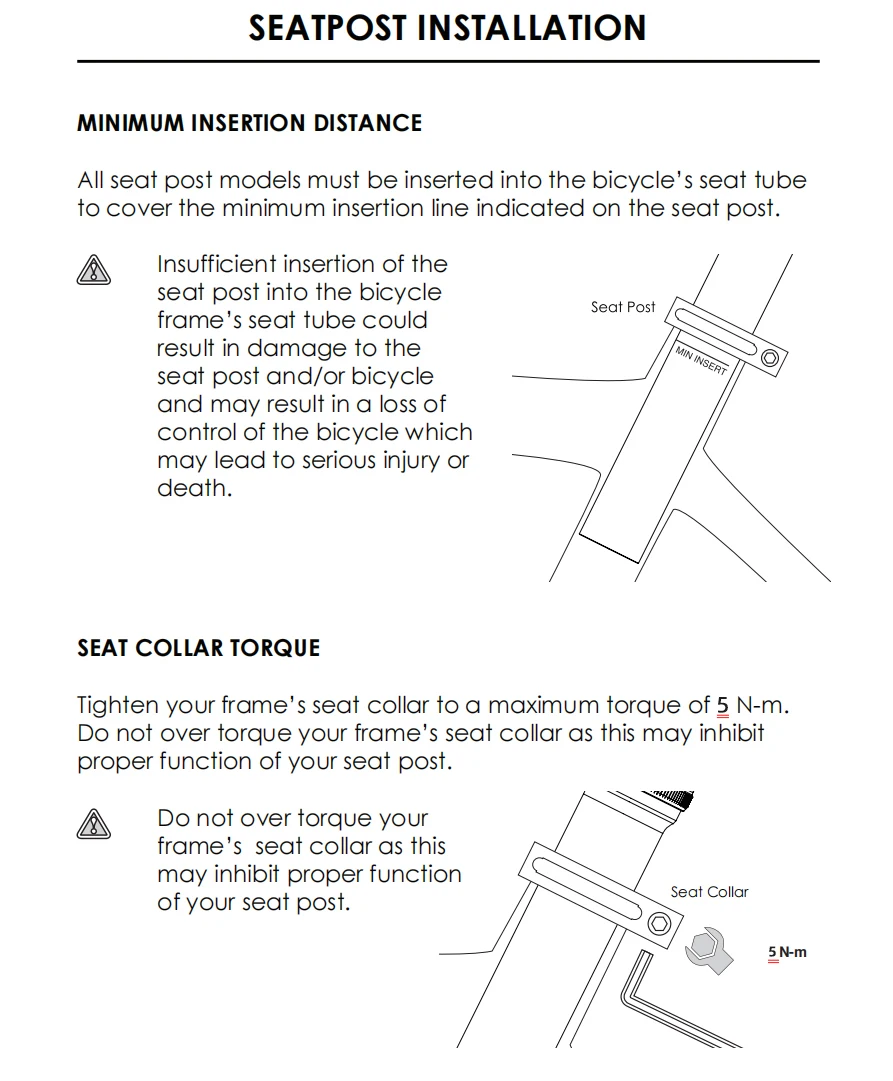 SEATPOST INSTALLATION

MINIMUM INSERTION DISTANCE

All seat post models must be inserted into the bicycle's seat tube to cover the minimum insertion line indicated on the seat post.

Insufficient insertion of the seat post into the bicycle frame's seat tube could result in damage to the seat post and/or bicycle and may result in a loss of control of the bicycle which may lead to serious injury or death.

Seat Post

MIN INSERT

SEAT COLLAR TORQUE

Tighten your frame's seat collar to a maximum torque of 5 N-m. Do not over torque your frame's seat collar as this may inhibit proper function of your seat post.

Do not over torque your frame's seat collar as this may inhibit proper function of your seat post.

Seat Collar

5 N-m